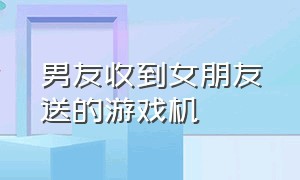 男友收到女朋友送的游戏机